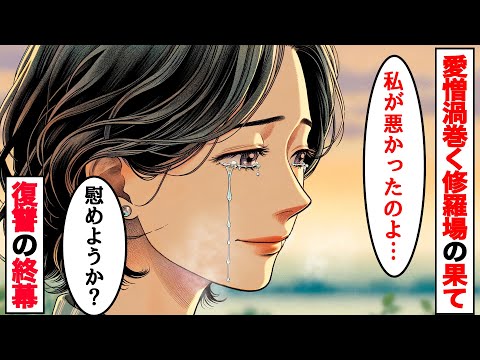 愛憎渦巻く修羅場の果て

私が悪かったのよ…

慰めようか？

復讐の終幕